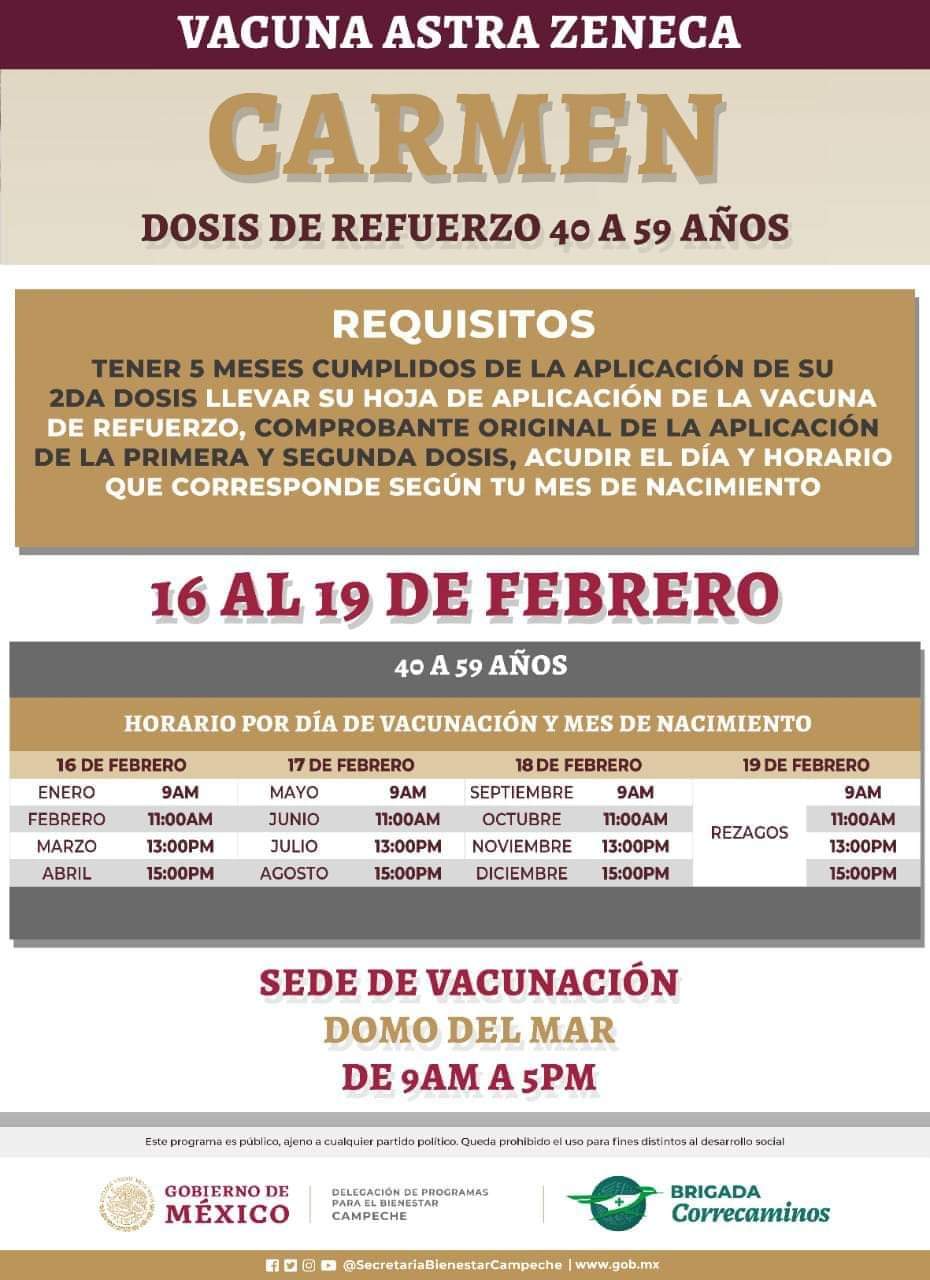 VACUNA ASTRA ZENECA

CARMEN

DOSIS DE REFUERZO 40 A 59 AÑOS

REQUISITOS

TENER 5 MESES CUMPLIDOS DE LA APLICACIÓN DE SU 2DA DOSIS LLEVAR SU HOJA DE APLICACIÓN DE LA VACUNA DE REFUERZO, COMPROBANTE ORIGINAL DE LA APLICACIÓN DE LA PRIMERA Y SEGUNDA DOSIS, ACUDIR EL DÍA Y HORARIO QUE CORRESPONDE SEGÚN TU MES DE NACIMIENTO

16 AL 19 DE FEBRERO

40 A 59 AÑOS

HORARIO POR DÍA DE VACUNACIÓN Y MES DE NACIMIENTO

| 16 DE FEBRERO | | 17 DE FEBRERO | | 18 DE FEBRERO | | 19 DE FEBRERO | |
|---|---|---|---|---|---|---|---|
| ENERO | 9AM | MAYO | 9AM | SEPTIEMBRE | 9AM | REZAGOS | 9AM |
| FEBRERO | 11:00AM | JUNIO | 11:00AM | OCTUBRE | 11:00AM | | 11:00AM |
| MARZO | 13:00PM | JULIO | 13:00PM | NOVIEMBRE | 13:00PM | | 13:00PM |
| ABRIL | 15:00PM | AGOSTO | 15:00PM | DICIEMBRE | 15:00PM | | 15:00PM |

SEDE DE VACUNACIÓN
DOMO DEL MAR
DE 9AM A 5PM

Este programa es público, ajeno a cualquier partido político. Queda prohibido el uso para fines distintos al desarrollo social

GOBIERNO DE MÉXICO

DELEGACIÓN DE PROGRAMAS PARA EL BIENESTAR CAMPECHE

BRIGADA Correcaminos

@SecretariaBienestarCampeche | www.gob.mx